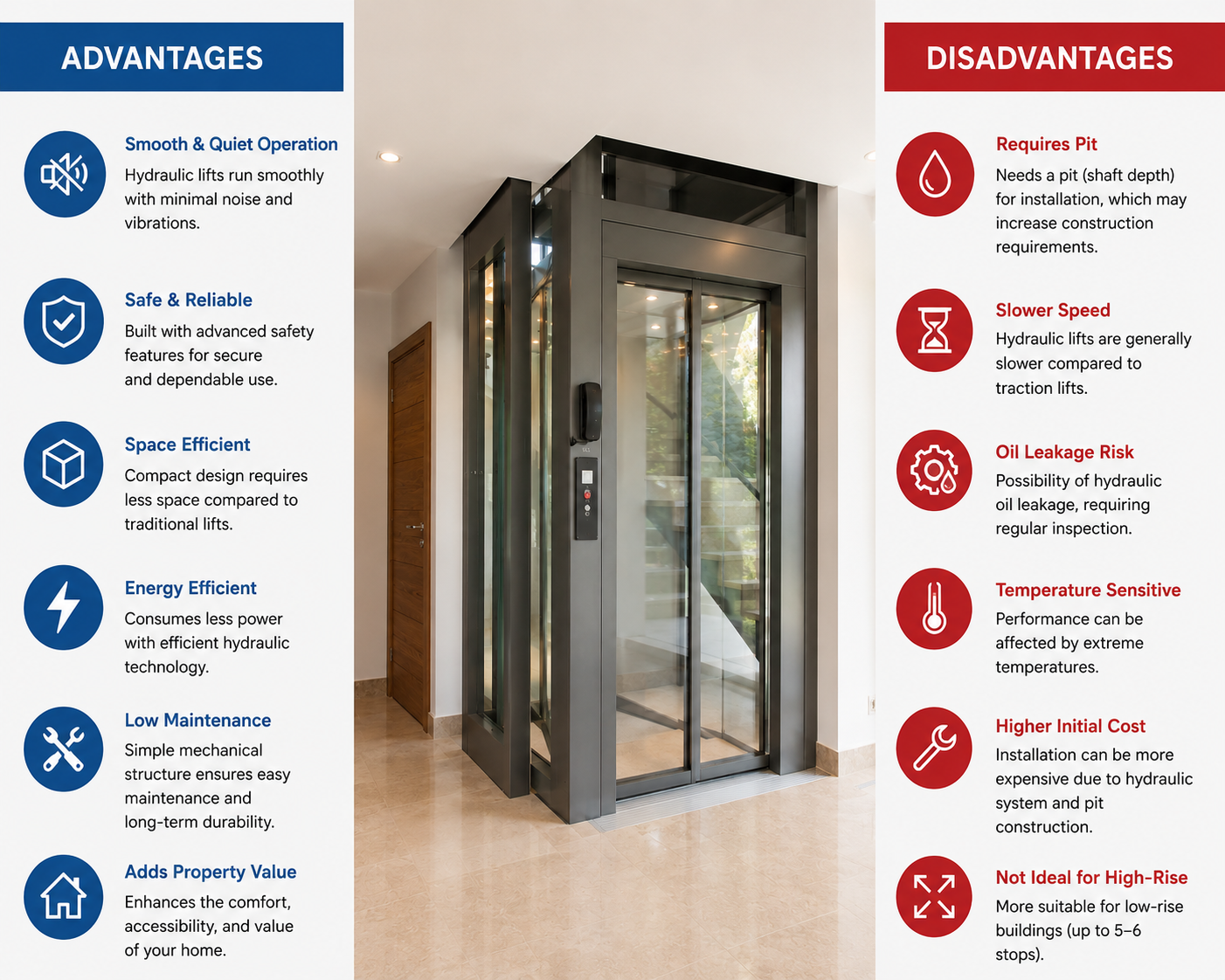 ADVANTAGES

Smooth & Quiet Operation
Hydraulic lifts run smoothly with minimal noise and vibrations.

Safe & Reliable
Built with advanced safety features for secure and dependable use.

Space Efficient
Compact design requires less space compared to traditional lifts.

Energy Efficient
Consumes less power with efficient hydraulic technology.

Low Maintenance
Simple mechanical structure ensures easy maintenance and long-term durability.

Adds Property Value
Enhances the comfort, accessibility, and value of your home.

DISADVANTAGES

Requires Pit
Needs a pit (shaft depth) for installation, which may increase construction requirements.

Slower Speed
Hydraulic lifts are generally slower compared to traction lifts.

Oil Leakage Risk
Possibility of hydraulic oil leakage, requiring regular inspection.

Temperature Sensitive
Performance can be affected by extreme temperatures.

Higher Initial Cost
Installation can be more expensive due to hydraulic system and pit construction.

Not Ideal for High-Rise
More suitable for low-rise buildings (up to 5–6 stops).